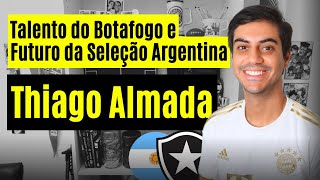 Talento do Botafogo e
Futuro da Seleção Argentina

Thiago Almada